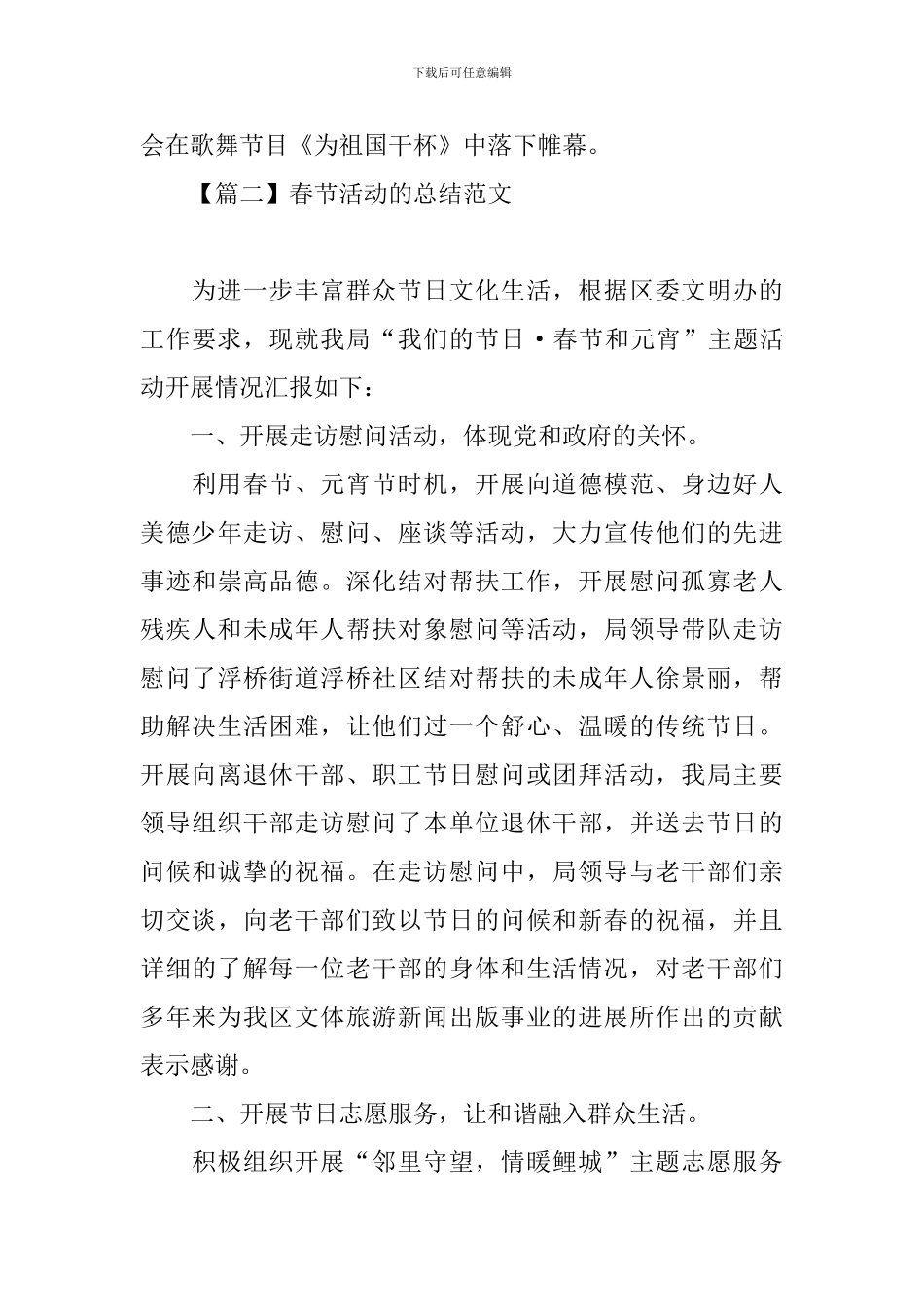 下载后可任意编辑

会在歌舞节目《为祖国干杯》中落下帷幕。

【篇二】春节活动的总结范文

为进一步丰富群众节日文化生活，根据区委文明办的工作要求，现就我局“我们的节日·春节和元宵”主题活动开展情况汇报如下：

一、开展走访慰问活动，体现党和政府的关怀。

利用春节、元宵节时机，开展向道德模范、身边好人美德少年走访、慰问、座谈等活动，大力宣传他们的先进事迹和崇高品德。深化结对帮扶工作，开展慰问孤寡老人残疾人和未成年人帮扶对象慰问等活动，局领导带队走访慰问了浮桥街道浮桥社区结对帮扶的未成年人徐景丽，帮助解决生活困难，让他们过一个舒心、温暖的传统节日。开展向离退休干部、职工节日慰问或团拜活动，我局主要领导组织干部走访慰问了本单位退休干部，并送去节日的问候和诚挚的祝福。在走访慰问中，局领导与老干部们亲切交谈，向老干部们致以节日的问候和新春的祝福，并且详细的了解每一位老干部的身体和生活情况，对老干部们多年来为我区文体旅游新闻出版事业的进展所作出的贡献表示感谢。

二、开展节日志愿服务，让和谐融入群众生活。

积极组织开展“邻里守望，情暖鲤城”主题志愿服务